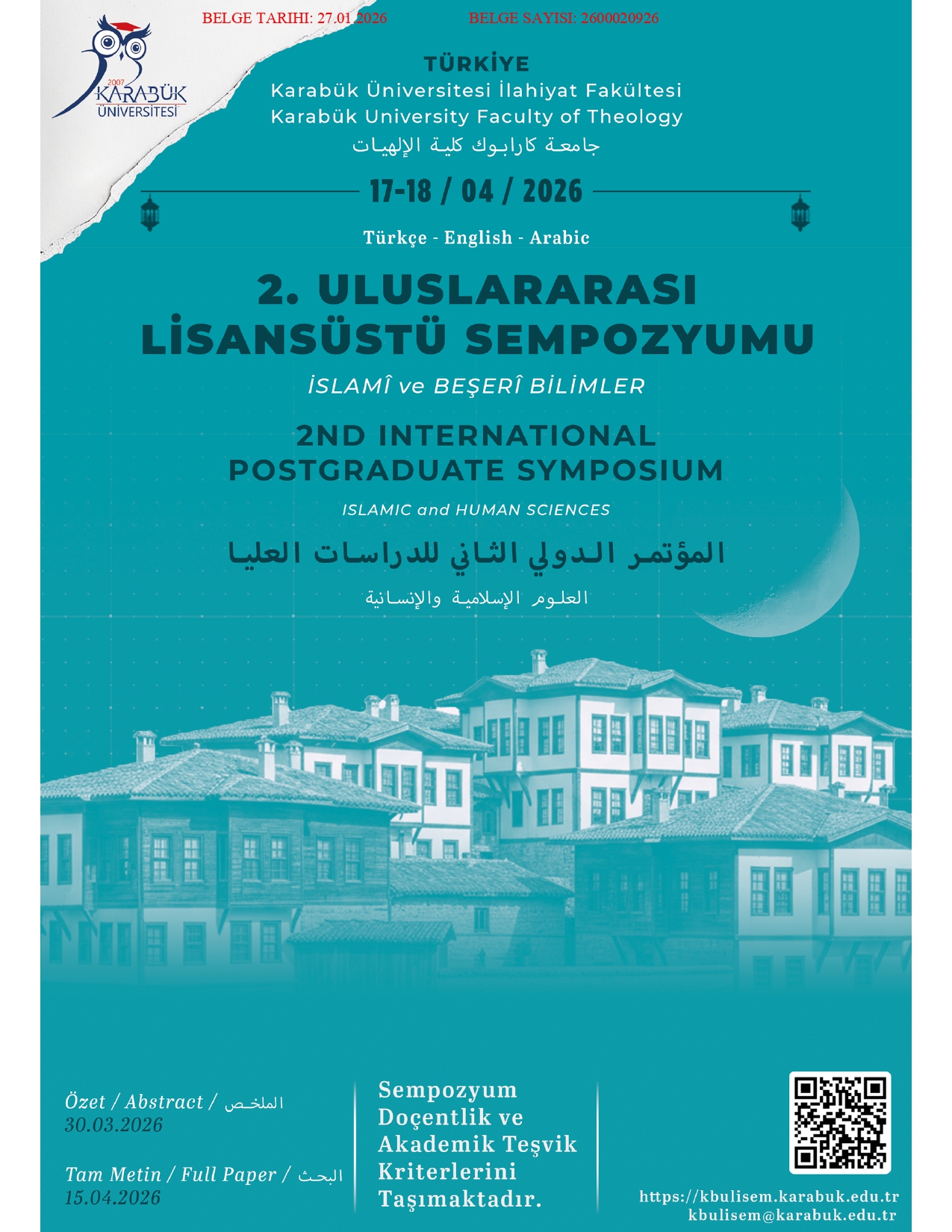 BELGE TARIHI: 27.01.2026 BELGE SAYISI: 2600020926

2007
KARABÜK
ÜNİVERSİTESİ

TÜRKİYE
Karabük Üniversitesi İlahiyat Fakültesi
Karabük University Faculty of Theology
جامعة كارابوك كلية الإلهيات

17-18 / 04 / 2026

Türkçe - English - Arabic

2. ULUSLARARASI
LİSANSÜSTÜ SEMPOZYUMU

İSLAMÎ ve BEŞERÎ BİLİMLER

2ND INTERNATIONAL
POSTGRADUATE SYMPOSIUM

ISLAMIC and HUMAN SCIENCES

المؤتمر الدولي الثاني للدراسات العليا

العلوم الإسلامية والإنسانية

Özet / Abstract / الملخص
30.03.2026

Tam Metin / Full Paper / البحث
15.04.2026

Sempozyum Doçentlik ve Akademik Teşvik Kriterlerini Taşımaktadır.

https://kbulisem.karabuk.edu.tr
kbulisem@karabuk.edu.tr